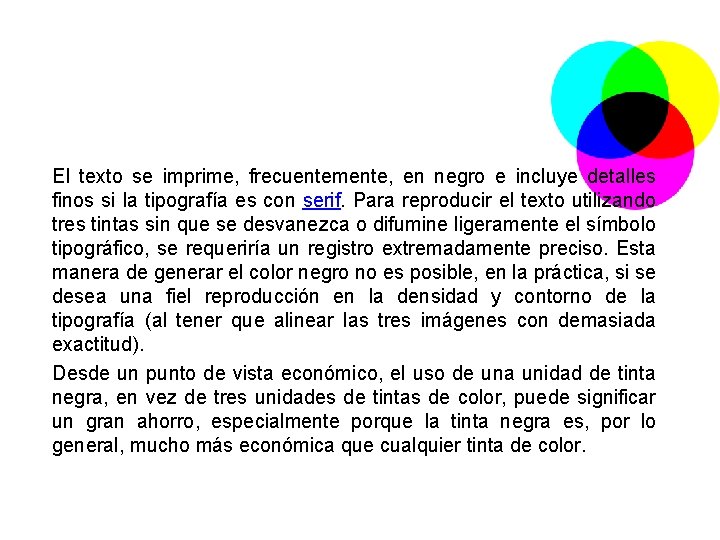 El texto se imprime, frecuentemente, en negro e incluye detalles finos si la tipografía es con serif. Para reproducir el texto utilizando tres tintas sin que se desvanezca o difumine ligeramente el símbolo tipográfico, se requeriría un registro extremadamente preciso. Esta manera de generar el color negro no es posible, en la práctica, si se desea una fiel reproducción en la densidad y contorno de la tipografía (al tener que alinear las tres imágenes con demasiada exactitud).

Desde un punto de vista económico, el uso de una unidad de tinta negra, en vez de tres unidades de tintas de color, puede significar un gran ahorro, especialmente porque la tinta negra es, por lo general, mucho más económica que cualquier tinta de color.